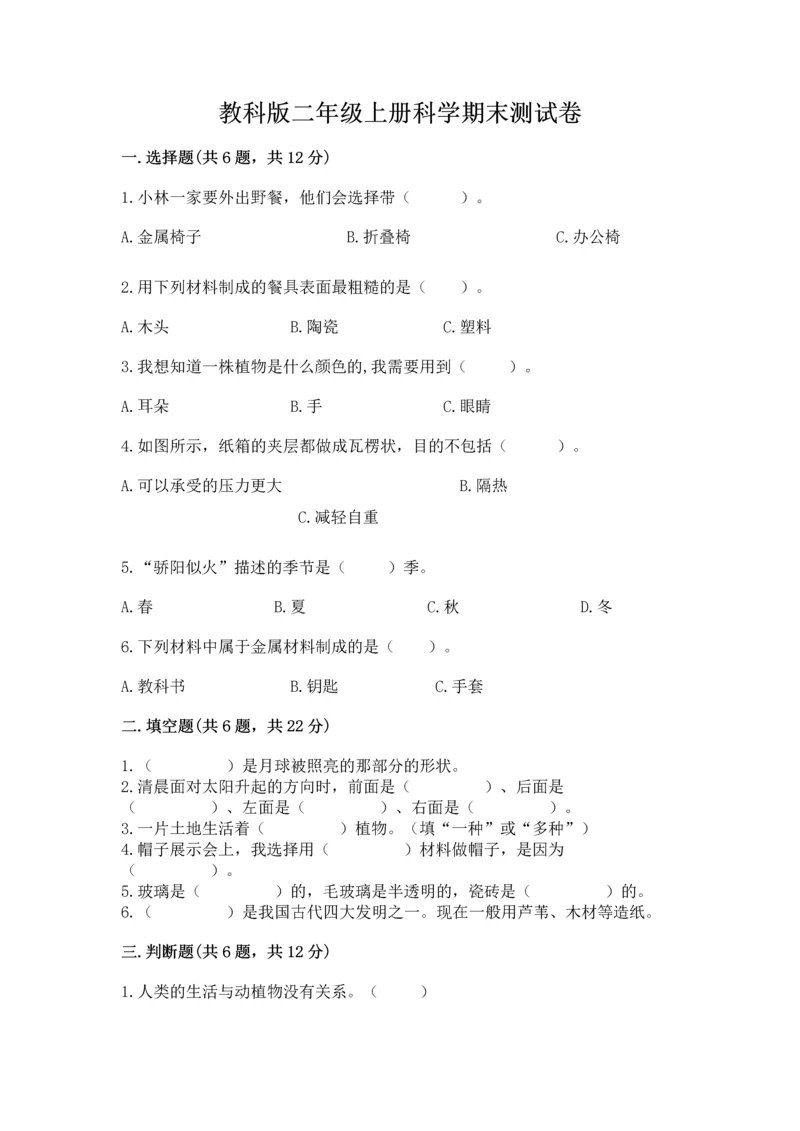 教科版二年级上册科学期末测试卷

一.选择题(共6题，共12分)

1.小林一家要外出野餐，他们会选择带（　　）。

A.金属椅子　　B.折叠椅　　C.办公椅

2.用下列材料制成的餐具表面最粗糙的是（　　）。

A.木头　　B.陶瓷　　C.塑料

3.我想知道一株植物是什么颜色的,我需要用到（　　）。

A.耳朵　　B.手　　C.眼睛

4.如图所示，纸箱的夹层都做成瓦楞状，目的不包括（　　）。

A.可以承受的压力更大　　B.隔热

C.减轻自重

5.“骄阳似火”描述的季节是（　　）季。

A.春　　B.夏　　C.秋　　D.冬

6.下列材料中属于金属材料制成的是（　　）。

A.教科书　　B.钥匙　　C.手套

二.填空题(共6题，共22分)

1.（　　）是月球被照亮的那部分的形状。
2.清晨面对太阳升起的方向时，前面是（　　）、后面是（　　）、左面是（　　）、右面是（　　）。
3.一片土地生活着（　　）植物。（填“一种”或“多种”）
4.帽子展示会上，我选择用（　　）材料做帽子，是因为（　　）。
5.玻璃是（　　）的，毛玻璃是半透明的，瓷砖是（　　）的。
6.（　　）是我国古代四大发明之一。现在一般用芦苇、木材等造纸。

三.判断题(共6题，共12分)

1.人类的生活与动植物没有关系。（　　）